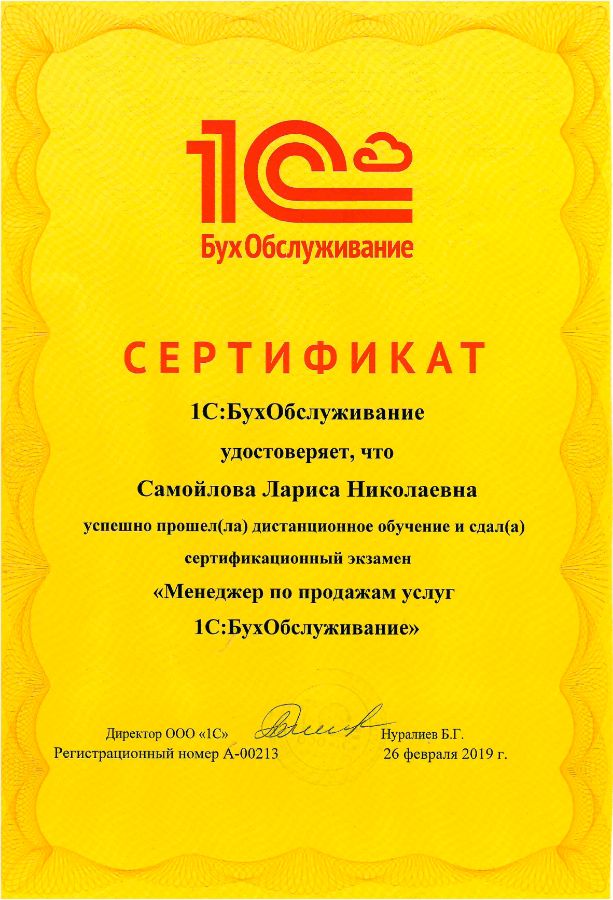 1С

БухОбслуживание

СЕРТИФИКАТ

1С:БухОбслуживание

удостоверяет, что

Самойлова Лариса Николаевна

успешно прошел(ла) дистанционное обучение и сдал(а) сертификационный экзамен

«Менеджер по продажам услуг 1С:БухОбслуживание»

Директор ООО «1С» Нуралиев Б.Г.
Регистрационный номер А-00213 26 февраля 2019 г.